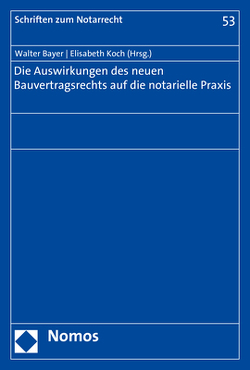 Schriften zum Notarrecht

53

Walter Bayer | Elisabeth Koch (Hrsg.)

Die Auswirkungen des neuen Bauvertragsrechts auf die notarielle Praxis

Nomos